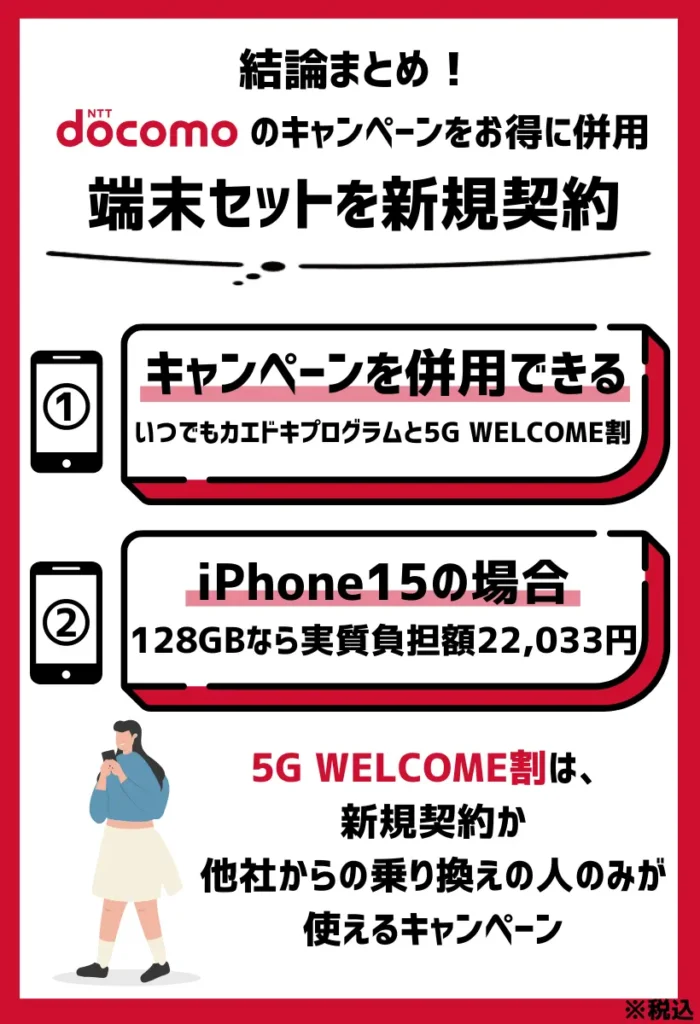 結論まとめ！

NTT docomo のキャンペーンをお得に併用

端末セットを新規契約

①

キャンペーンを併用できる

いつでもカエドキプログラムと5G WELCOME割

②

iPhone15の場合

128GBなら実質負担額22,033円

5G WELCOME割は、新規契約か他社からの乗り換えの人のみが使えるキャンペーン

※税込